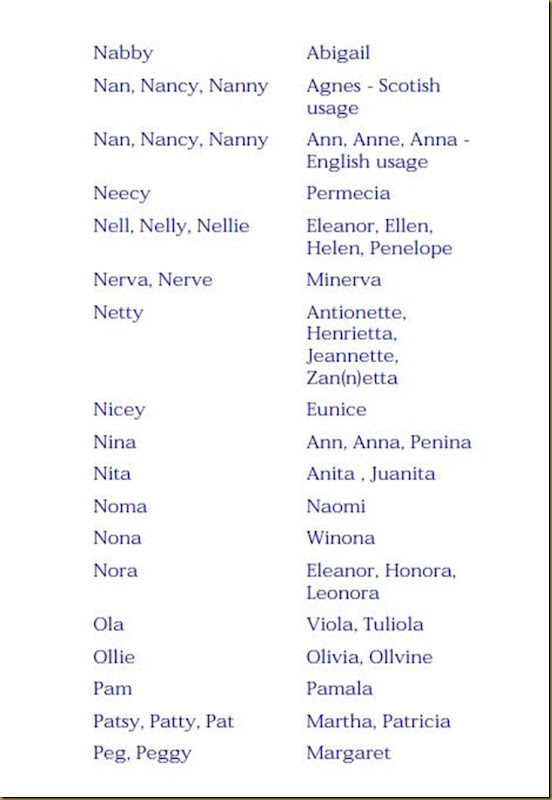 | | |
|---|---|
| Nabby | Abigail |
| Nan, Nancy, Nanny | Agnes - Scotish usage |
| Nan, Nancy, Nanny | Ann, Anne, Anna - English usage |
| Neecy | Permecia |
| Nell, Nelly, Nellie | Eleanor, Ellen, Helen, Penelope |
| Nerva, Nerve | Minerva |
| Netty | Antionette, Henrietta, Jeannette, Zan(n)etta |
| Nicey | Eunice |
| Nina | Ann, Anna, Penina |
| Nita | Anita , Juanita |
| Noma | Naomi |
| Nona | Winona |
| Nora | Eleanor, Honora, Leonora |
| Ola | Viola, Tuliola |
| Ollie | Olivia, Ollvine |
| Pam | Pamala |
| Patsy, Patty, Pat | Martha, Patricia |
| Peg, Peggy | Margaret |